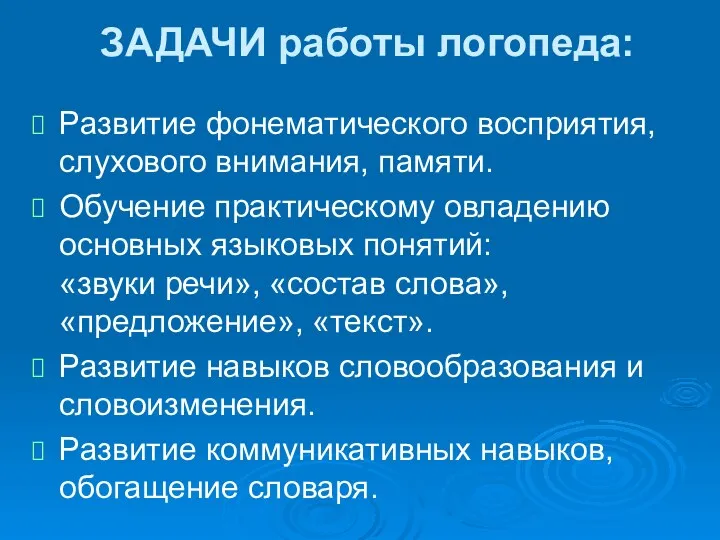 ЗАДАЧИ работы логопеда:

Развитие фонематического восприятия, слухового внимания, памяти.

Обучение практическому овладению основных языковых понятий: «звуки речи», «состав слова», «предложение», «текст».

Развитие навыков словообразования и словоизменения.

Развитие коммуникативных навыков, обогащение словаря.